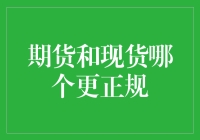 期货和现货哪个更正规